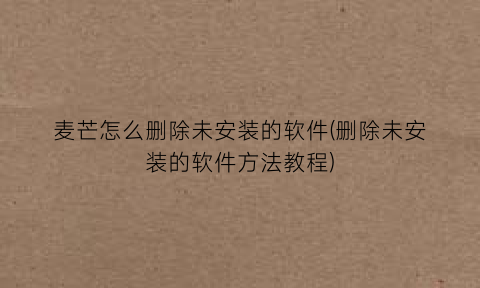 麦芒怎么删除未安装的软件(删除未安装的软件方法教程)